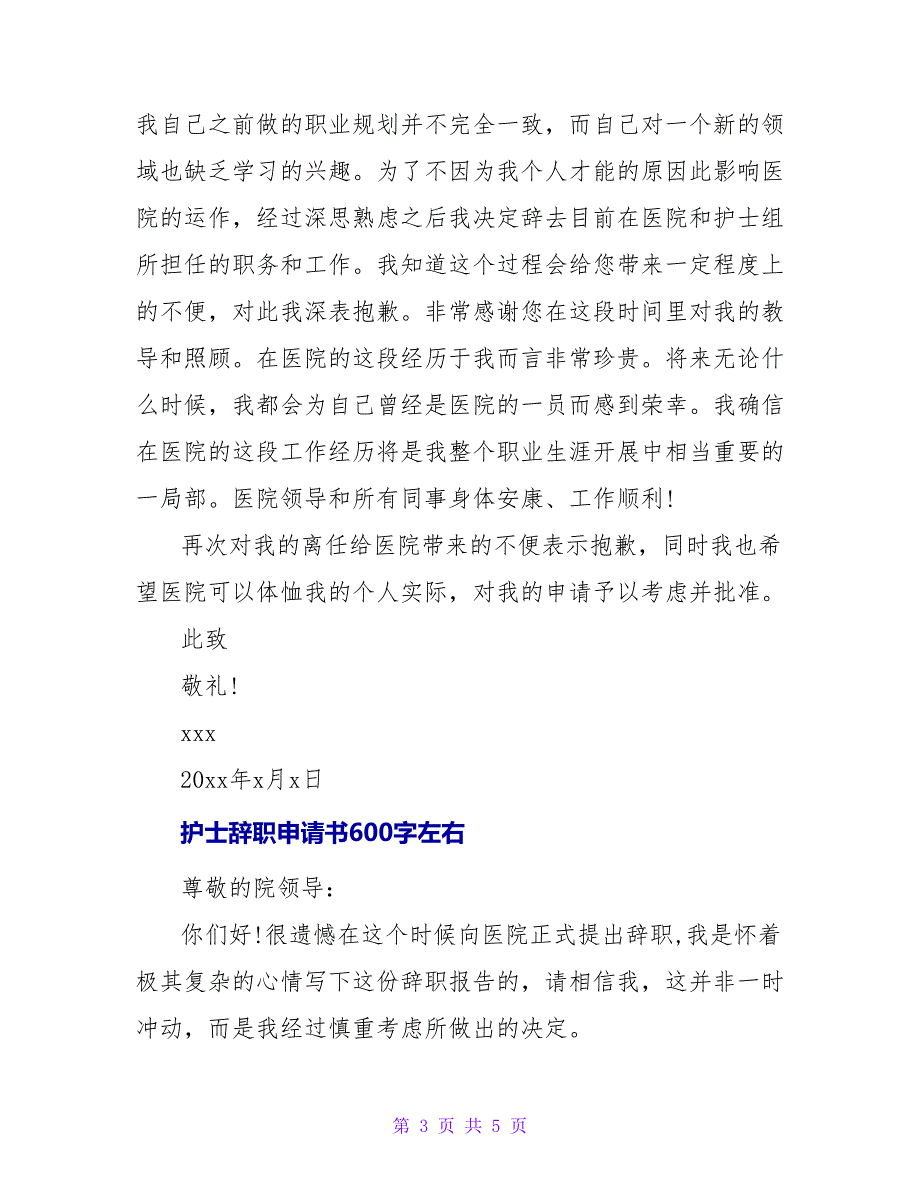 我自己之前做的职业规划并不完全一致，而自己对一个新的领域也缺乏学习的兴趣。为了不因为我个人才能的原因此影响医院的运作，经过深思熟虑之后我决定辞去目前在医院和护士组所担任的职务和工作。我知道这个过程会给您带来一定程度上的不便，对此我深表抱歉。非常感谢您在这段时间里对我的教导和照顾。在医院的这段经历于我而言非常珍贵。将来无论什么时候，我都会为自己曾经是医院的一员而感到荣幸。我确信在医院的这段工作经历将是我整个职业生涯开展中相当重要的一局部。医院领导和所有同事身体安康、工作顺利!

再次对我的离任给医院带来的不便表示抱歉，同时我也希望医院可以体恤我的个人实际，对我的申请予以考虑并批准。

此致

敬礼!

xxx

20xx年x月x日

护士辞职申请书600字左右

尊敬的院领导：

你们好!很遗憾在这个时候向医院正式提出辞职,我是怀着极其复杂的心情写下这份辞职报告的，请相信我，这并非一时冲动，而是我经过慎重考虑所做出的决定。

第 3 页 共 5 页